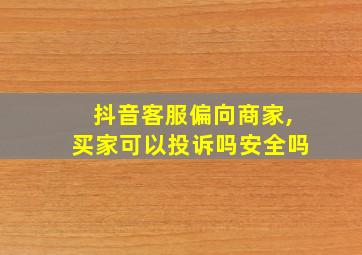 抖音客服偏向商家,
买家可以投诉吗安全吗